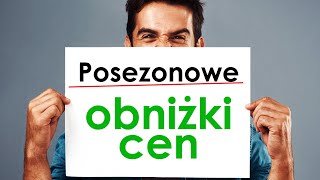 Posezonowe

obniżki cen